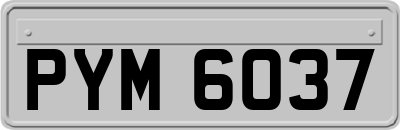 PYM 6037